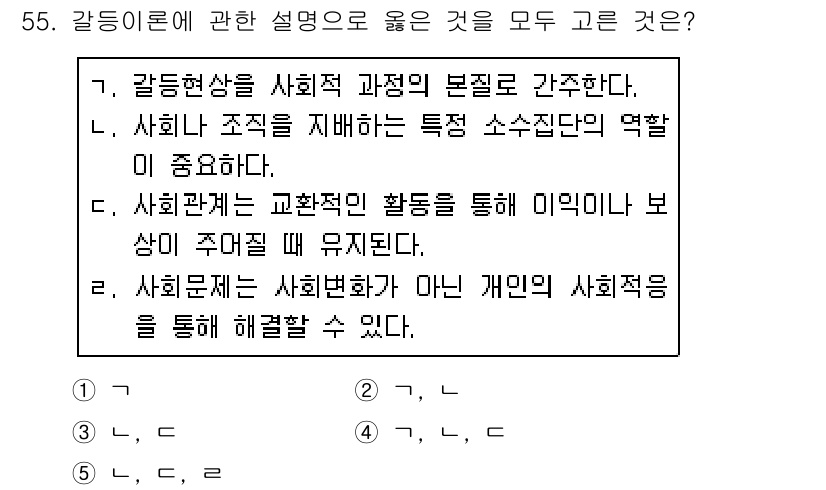 55. 갈등이론에 관한 설명으로 옳은 것을 모두 고른 것은?

ㄱ. 갈등현상을 사회적 과정의 본질로 간주한다.
ㄴ. 사회나 조직을 지배하는 특정 소수집단의 역할이 중요하다.
ㄷ. 사회관계는 교환적인 활동을 통해 이익이나 보상이 주어질 때 유지된다.
ㄹ. 사회문제는 사회변화가 아닌 개인의 사회적응을 통해 해결할 수 있다.

① ㄱ
② ㄱ, ㄴ
③ ㄴ, ㄷ
④ ㄱ, ㄴ, ㄷ
⑤ ㄴ, ㄷ, ㄹ